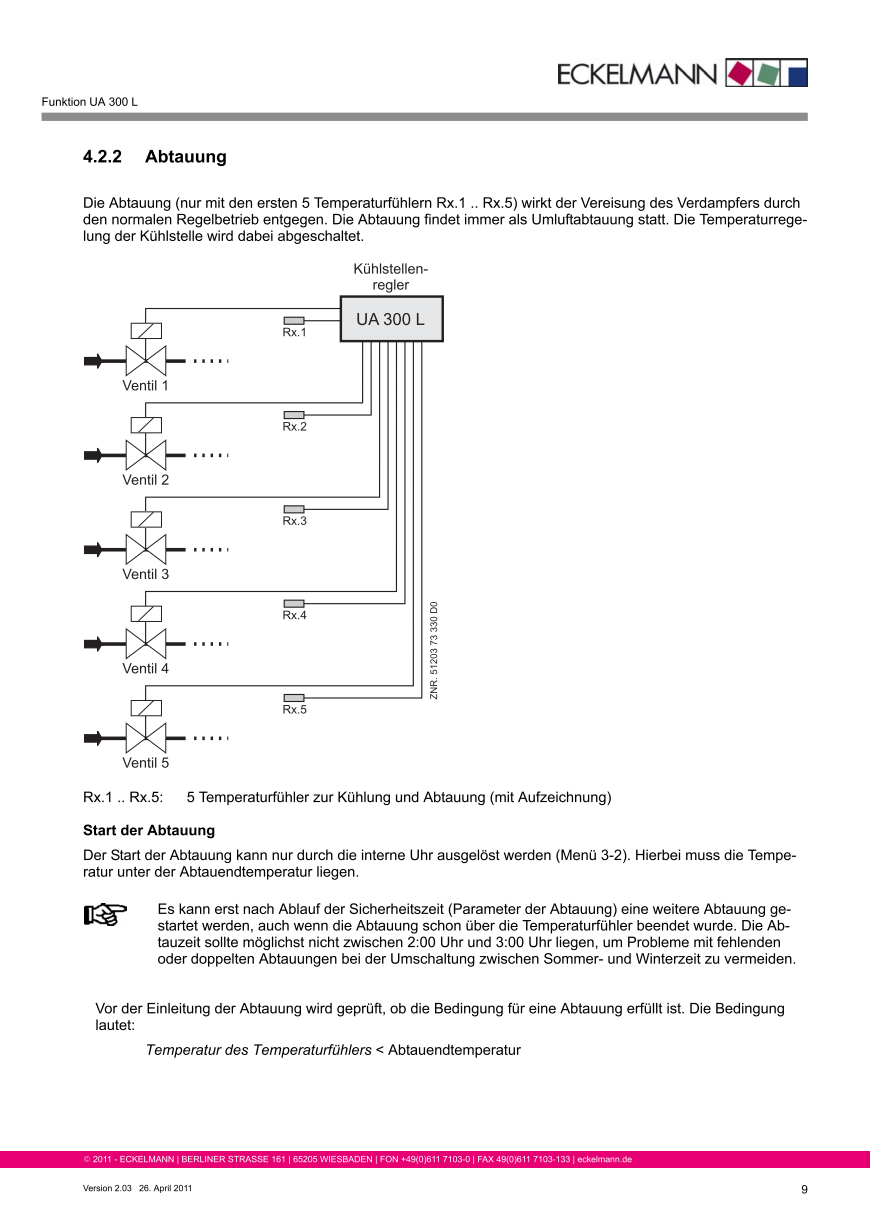 ECKELMANN

Funktion UA 300 L

4.2.2 Abtauung

Die Abtauung (nur mit den ersten 5 Temperaturfühlern Rx.1 .. Rx.5) wirkt der Vereisung des Verdampfers durch den normalen Regelbetrieb entgegen. Die Abtauung findet immer als Umluftabtauung statt. Die Temperaturregelung der Kühlstelle wird dabei abgeschaltet.

Kühlstellenregler

UA 300 L

Rx.1

Ventil 1

Rx.2

Ventil 2

Rx.3

Ventil 3

Rx.4

Ventil 4

Rx.5

Ventil 5

ZNR. 51203 73 330 D0

Rx.1 .. Rx.5: 5 Temperaturfühler zur Kühlung und Abtauung (mit Aufzeichnung)

Start der Abtauung

Der Start der Abtauung kann nur durch die interne Uhr ausgelöst werden (Menü 3-2). Hierbei muss die Temperatur unter der Abtauendtemperatur liegen.

Es kann erst nach Ablauf der Sicherheitszeit (Parameter der Abtauung) eine weitere Abtauung gestartet werden, auch wenn die Abtauung schon über die Temperaturfühler beendet wurde. Die Abtauzeit sollte möglichst nicht zwischen 2:00 Uhr und 3:00 Uhr liegen, um Probleme mit fehlenden oder doppelten Abtauungen bei der Umschaltung zwischen Sommer- und Winterzeit zu vermeiden.

Vor der Einleitung der Abtauung wird geprüft, ob die Bedingung für eine Abtauung erfüllt ist. Die Bedingung lautet:

Temperatur des Temperaturfühlers < Abtauendtemperatur

© 2011 - ECKELMANN | BERLINER STRASSE 161 | 65205 WIESBADEN | FON +49(0)611 7103-0 | FAX 49(0)611 7103-133 | eckelmann.de

Version 2.03 26. April 2011

9